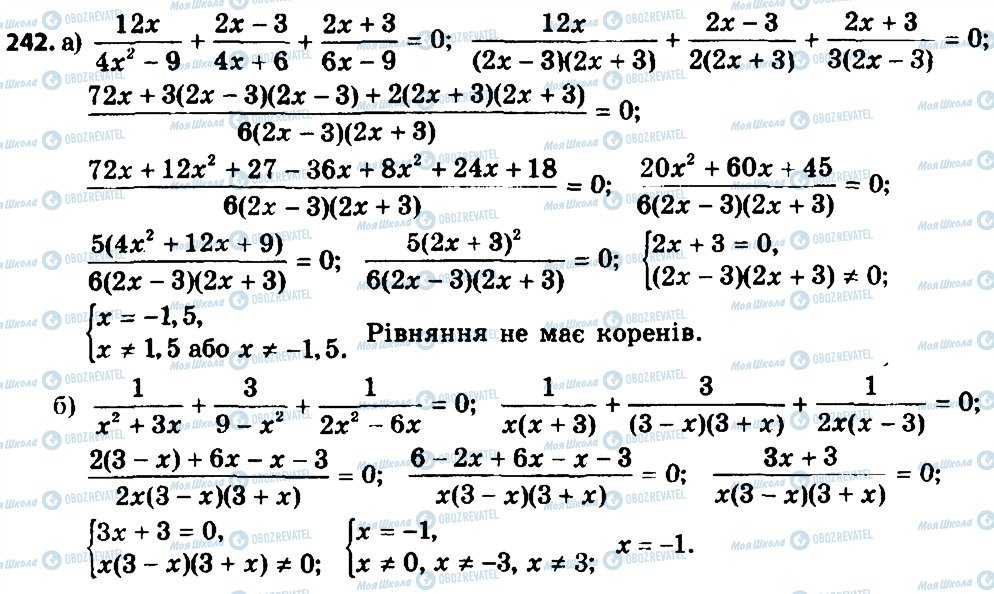 242. а) $\frac{12x}{4x^2-9}+\frac{2x-3}{4x+6}+\frac{2x+3}{6x-9}=0$; $\frac{12x}{(2x-3)(2x+3)}+\frac{2x-3}{2(2x+3)}+\frac{2x+3}{3(2x-3)}=0$;

$\frac{72x+3(2x-3)(2x-3)+2(2x+3)(2x+3)}{6(2x-3)(2x+3)}=0$;

$\frac{72x+12x^2+27-36x+8x^2+24x+18}{6(2x-3)(2x+3)}=0$; $\frac{20x^2+60x+45}{6(2x-3)(2x+3)}=0$;

$\frac{5(4x^2+12x+9)}{6(2x-3)(2x+3)}=0$; $\frac{5(2x+3)^2}{6(2x-3)(2x+3)}=0$; $\begin{cases}2x+3=0,\\(2x-3)(2x+3)\neq 0;\end{cases}$

$\begin{cases}x=-1,5,\\x\neq 1,5 \text{ або } x\neq -1,5.\end{cases}$ Рівняння не має коренів.

б) $\frac{1}{x^2+3x}+\frac{3}{9-x^2}+\frac{1}{2x^2-6x}=0$; $\frac{1}{x(x+3)}+\frac{3}{(3-x)(3+x)}+\frac{1}{2x(x-3)}=0$;

$\frac{2(3-x)+6x-x-3}{2x(3-x)(3+x)}=0$; $\frac{6-2x+6x-x-3}{x(3-x)(3+x)}=0$; $\frac{3x+3}{x(3-x)(3+x)}=0$;

$\begin{cases}3x+3=0,\\x(3-x)(3+x)\neq 0;\end{cases}$ $\begin{cases}x=-1,\\x\neq 0,\ x\neq -3,\ x\neq 3;\end{cases}$ $x=-1$.

Моя Школа

OBOZREVATEL